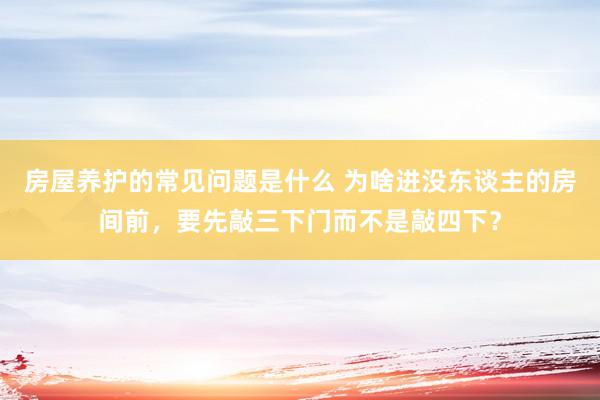 房屋养护的常见问题是什么 为啥进没东谈主的房间前，要先敲三下门而不是敲四下？